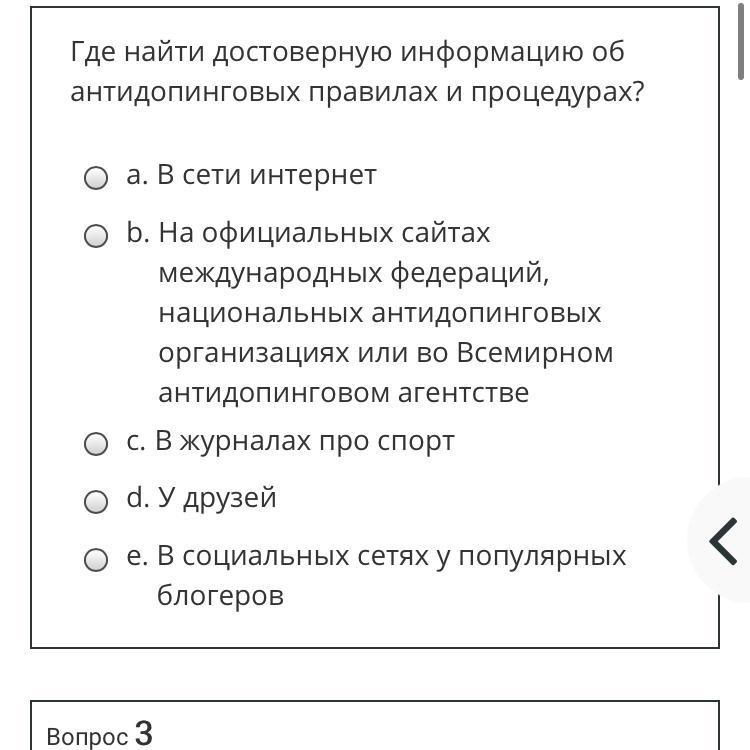 Где найти достоверную информацию об антидопинговых правилах и процедурах?

a. В сети интернет

b. На официальных сайтах международных федераций, национальных антидопинговых организациях или во Всемирном антидопинговом агентстве

c. В журналах про спорт

d. У друзей

e. В социальных сетях у популярных блогеров

Вопрос 3